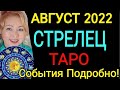 АВГУСТ 2022
СТРЕЛЕЦ
ТАРО
События Подробно!